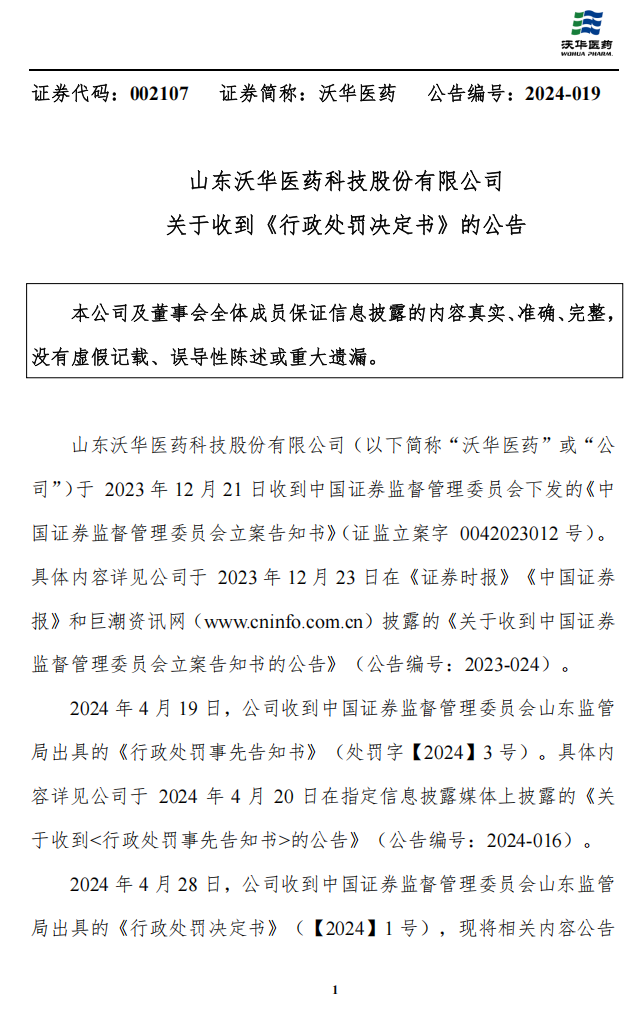 沃华医药
WOHUA PHARM.

证券代码：002107　　证券简称：沃华医药　　公告编号：2024-019

山东沃华医药科技股份有限公司
关于收到《行政处罚决定书》的公告

本公司及董事会全体成员保证信息披露的内容真实、准确、完整，没有虚假记载、误导性陈述或重大遗漏。

山东沃华医药科技股份有限公司（以下简称“沃华医药”或“公司”）于 2023 年 12 月 21 日收到中国证券监督管理委员会下发的《中国证券监督管理委员会立案告知书》（证监立案字 0042023012 号）。具体内容详见公司于 2023 年 12 月 23 日在《证券时报》《中国证券报》和巨潮资讯网（www.cninfo.com.cn）披露的《关于收到中国证券监督管理委员会立案告知书的公告》（公告编号：2023-024）。

2024 年 4 月 19 日，公司收到中国证券监督管理委员会山东监管局出具的《行政处罚事先告知书》（处罚字【2024】3 号）。具体内容详见公司于 2024 年 4 月 20 日在指定信息披露媒体上披露的《关于收到<行政处罚事先告知书>的公告》（公告编号：2024-016）。

2024 年 4 月 28 日，公司收到中国证券监督管理委员会山东监管局出具的《行政处罚决定书》（【2024】1 号），现将相关内容公告

1